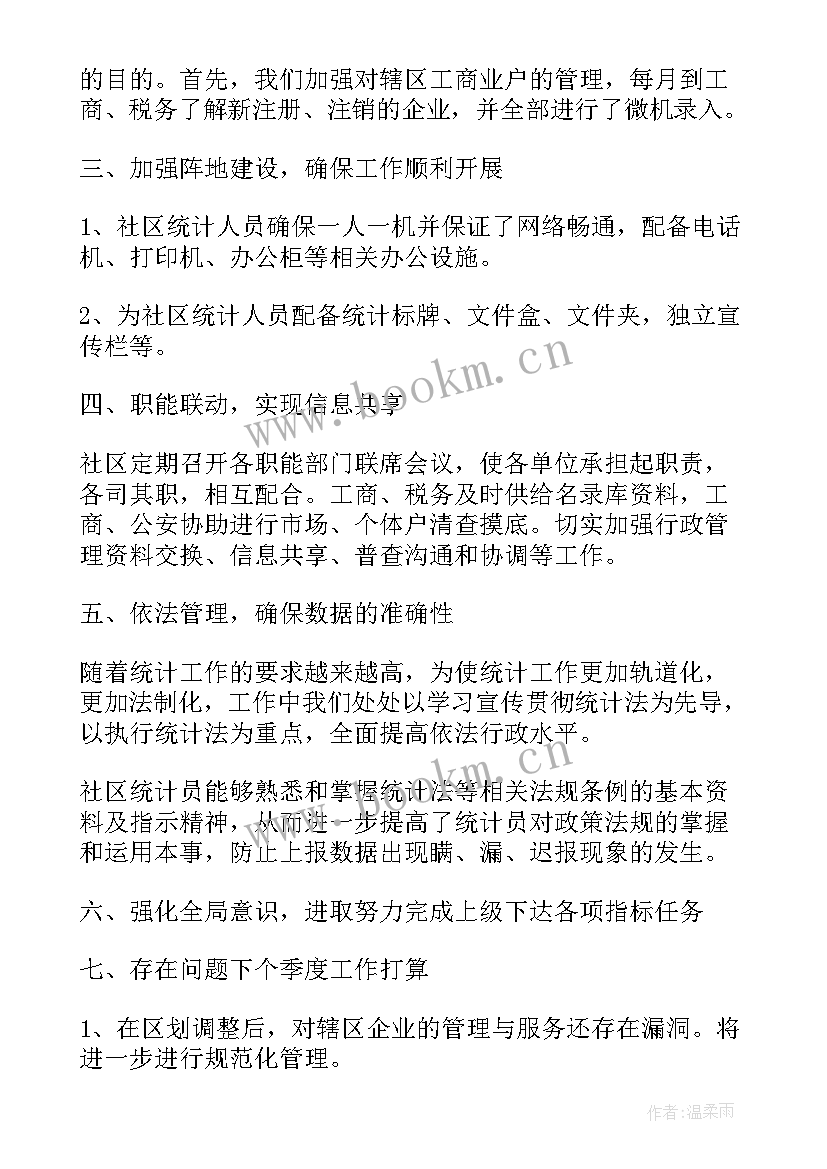 的目的。首先，我们加强对辖区工商业户的管理，每月到工商、税务了解新注册、注销的企业，并全部进行了微机录入。

三、加强阵地建设，确保工作顺利开展

1、社区统计人员确保一人一机并保证了网络畅通，配备电话机、打印机、办公柜等相关办公设施。

2、为社区统计人员配备统计标牌、文件盒、文件夹，独立宣传栏等。

四、职能联动，实现信息共享

社区定期召开各职能部门联席会议，使各单位承担起职责，各司其职，相互配合。工商、税务及时供给名录库资料，工商、公安协助进行市场、个体户清查摸底。切实加强行政管理资料交换、信息共享、普查沟通和协调等工作。

五、依法管理，确保数据的准确性

随着统计工作的要求越来越高，为使统计工作更加轨道化，更加法制化，工作中我们处处以学习宣传贯彻统计法为先导，以执行统计法为重点，全面提高依法行政水平。

社区统计员能够熟悉和掌握统计法等相关法规条例的基本资料及指示精神，从而进一步提高了统计员对政策法规的掌握和运用本事，防止上报数据出现瞒、漏、迟报现象的发生。

六、强化全局意识，进取努力完成上级下达各项指标任务

七、存在问题下个季度工作打算

1、在区划调整后，对辖区企业的管理与服务还存在漏洞。将进一步进行规范化管理。

www.bookm.cn

www.bookm.cn

作者：温柔雨